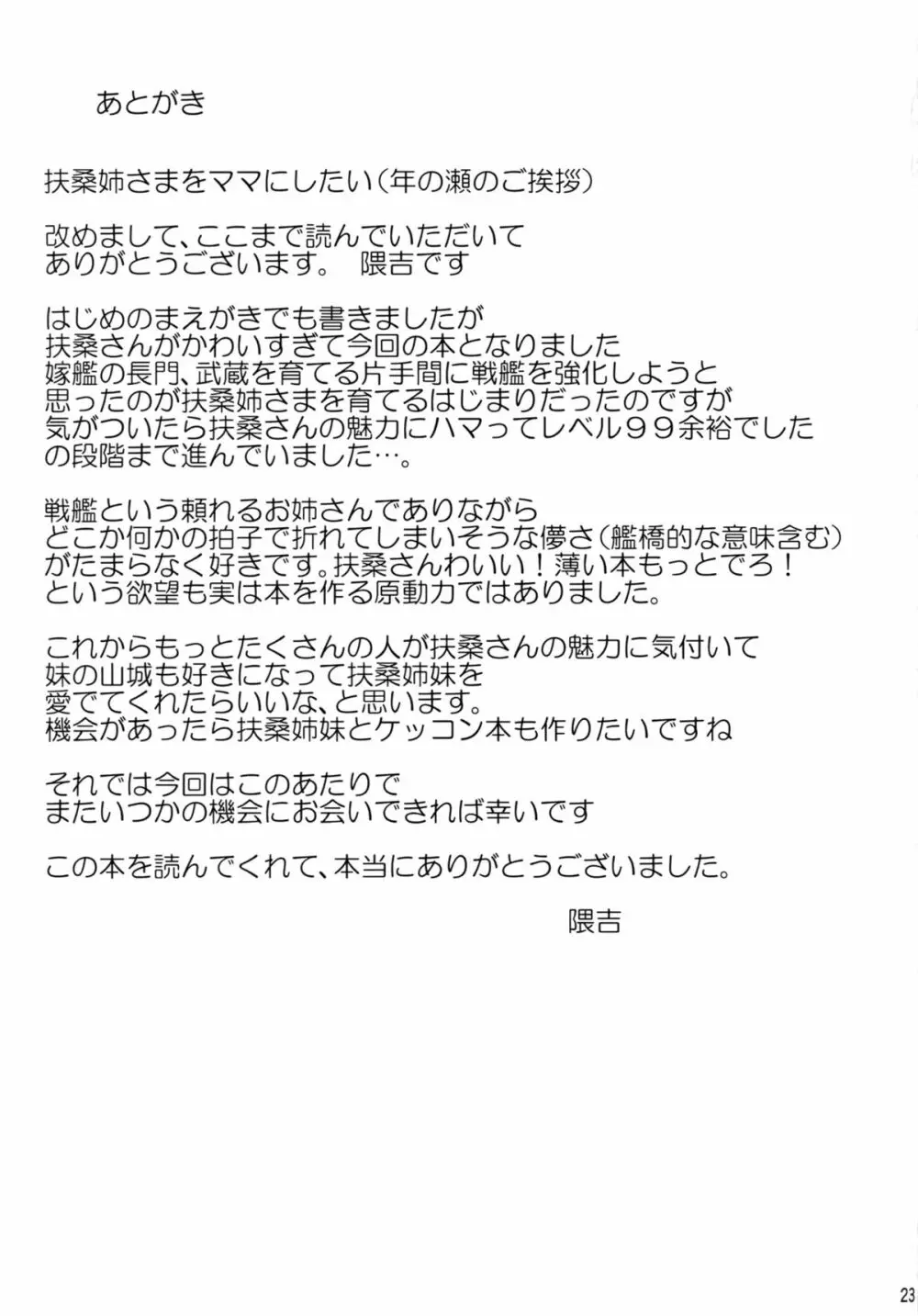 あとがき

扶桑姉さまをママにしたい（年の瀬のご挨拶）

改めまして、ここまで読んでいただいて
ありがとうございます。　隈吉です

はじめのまえがきでも書きましたが
扶桑さんがかわいすぎて今回の本となりました
嫁艦の長門、武蔵を育てる片手間に戦艦を強化しようと
思ったのが扶桑姉さまを育てるはじまりだったのですが
気がついたら扶桑さんの魅力にハマってレベル９９余裕でした
の段階まで進んでいました…。

戦艦という頼れるお姉さんでありながら
どこか何かの拍子で折れてしまいそうな儚さ（艦橋的な意味含む）
がたまらなく好きです。扶桑さんわいい！薄い本もっとでろ！
という欲望も実は本を作る原動力ではありました。

これからもっとたくさんの人が扶桑さんの魅力に気付いて
妹の山城も好きになって扶桑姉妹を
愛でてくれたらいいな、と思います。
機会があったら扶桑姉妹とケッコン本も作りたいですね

それでは今回はこのあたりで
またいつかの機会にお会いできれば幸いです

この本を読んでくれて、本当にありがとうございました。

隈吉

23